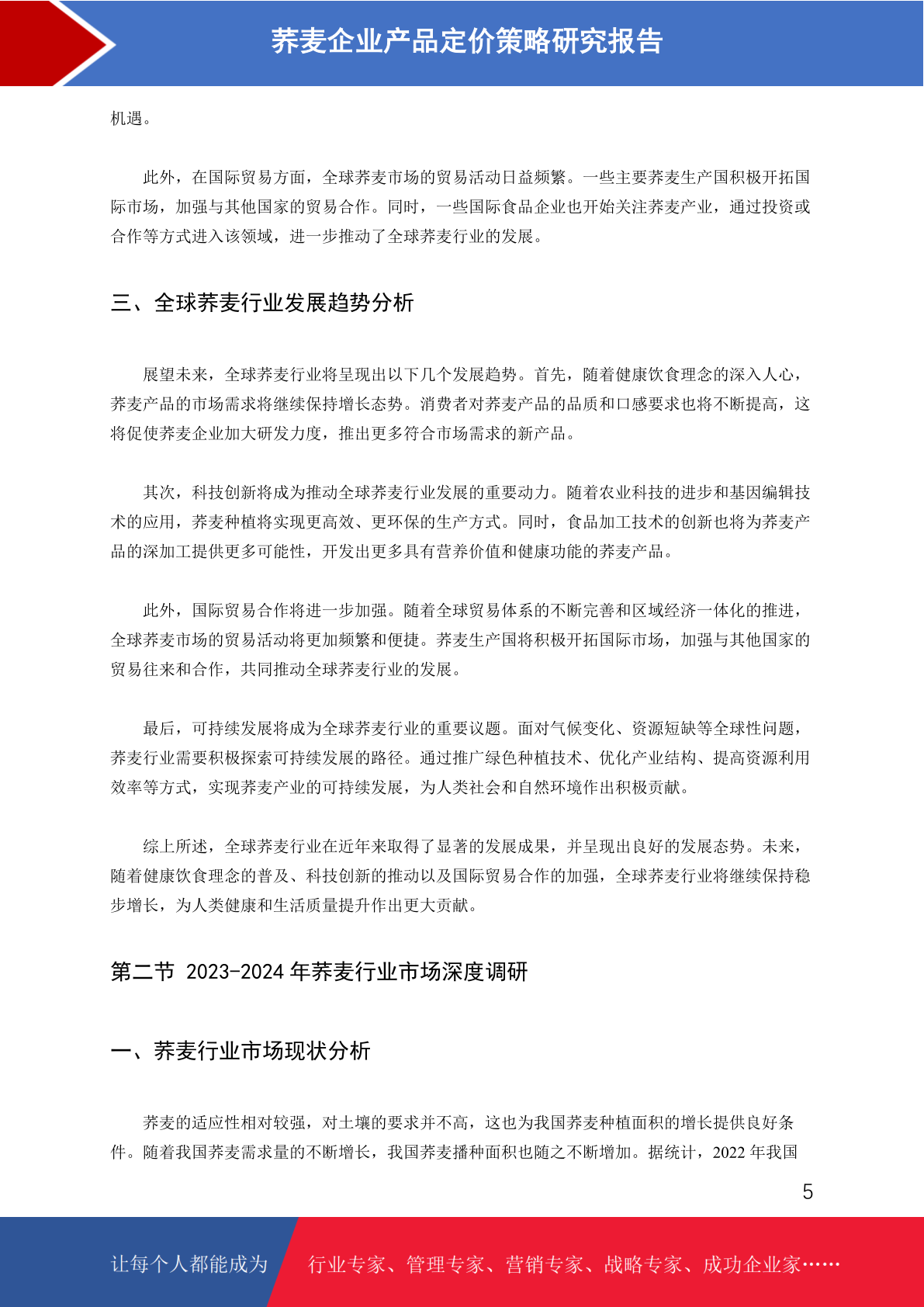 荞麦企业产品定价策略研究报告

机遇。

此外，在国际贸易方面，全球荞麦市场的贸易活动日益频繁。一些主要荞麦生产国积极开拓国际市场，加强与其他国家的贸易合作。同时，一些国际食品企业也开始关注荞麦产业，通过投资或合作等方式进入该领域，进一步推动了全球荞麦行业的发展。

三、全球荞麦行业发展趋势分析

展望未来，全球荞麦行业将呈现出以下几个发展趋势。首先，随着健康饮食理念的深入人心，荞麦产品的市场需求将继续保持增长态势。消费者对荞麦产品的品质和口感要求也将不断提高，这将促使荞麦企业加大研发力度，推出更多符合市场需求的新产品。

其次，科技创新将成为推动全球荞麦行业发展的重要动力。随着农业科技的进步和基因编辑技术的应用，荞麦种植将实现更高效、更环保的生产方式。同时，食品加工技术的创新也将为荞麦产品的深加工提供更多可能性，开发出更多具有营养价值和健康功能的荞麦产品。

此外，国际贸易合作将进一步加强。随着全球贸易体系的不断完善和区域经济一体化的推进，全球荞麦市场的贸易活动将更加频繁和便捷。荞麦生产国将积极开拓国际市场，加强与其他国家的贸易往来和合作，共同推动全球荞麦行业的发展。

最后，可持续发展将成为全球荞麦行业的重要议题。面对气候变化、资源短缺等全球性问题，荞麦行业需要积极探索可持续发展的路径。通过推广绿色种植技术、优化产业结构、提高资源利用效率等方式，实现荞麦产业的可持续发展，为人类社会和自然环境作出积极贡献。

综上所述，全球荞麦行业在近年来取得了显著的发展成果，并呈现出良好的发展态势。未来，随着健康饮食理念的普及、科技创新的推动以及国际贸易合作的加强，全球荞麦行业将继续保持稳步增长，为人类健康和生活质量提升作出更大贡献。

第二节 2023-2024 年荞麦行业市场深度调研

一、荞麦行业市场现状分析

荞麦的适应性相对较强，对土壤的要求并不高，这也为我国荞麦种植面积的增长提供良好条件。随着我国荞麦需求量的不断增长，我国荞麦播种面积也随之不断增加。据统计，2022 年我国

5

让每个人都能成为 行业专家、管理专家、营销专家、战略专家、成功企业家……